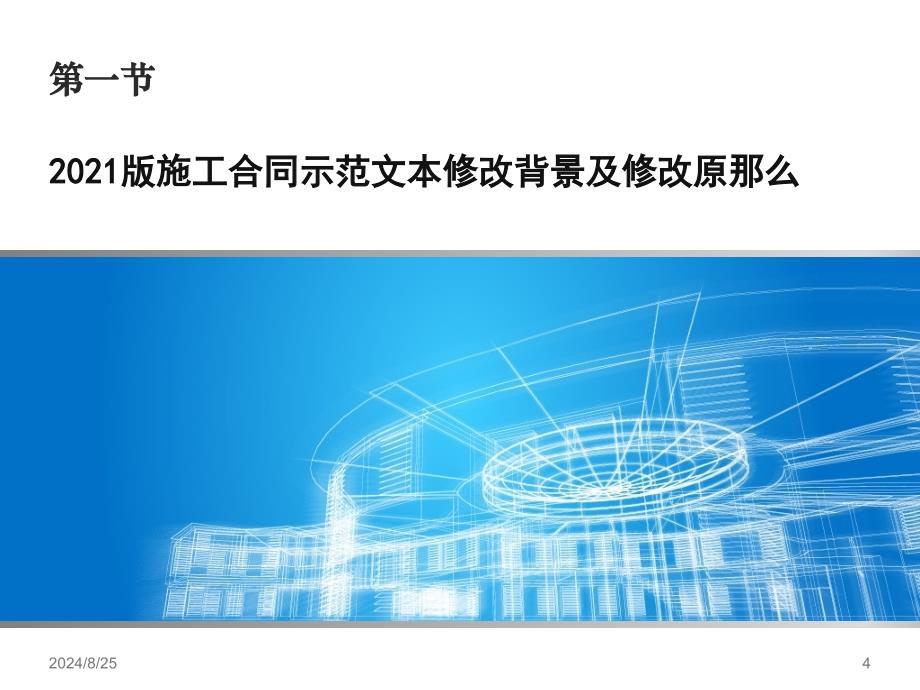 第一节

2021版施工合同示范文本修改背景及修改原那么

2024/8/25

4